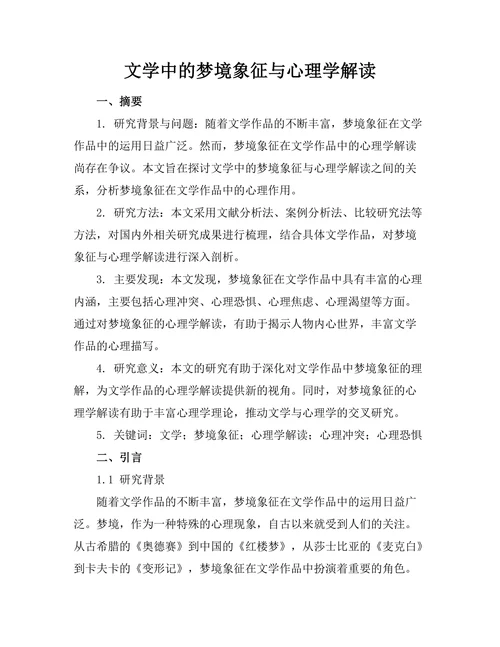 文学中的梦境象征与心理学解读

一、摘要

1. 研究背景与问题：随着文学作品的不断丰富，梦境象征在文学作品中的运用日益广泛。然而，梦境象征在文学作品中的心理学解读尚存在争议。本文旨在探讨文学中的梦境象征与心理学解读之间的关系，分析梦境象征在文学作品中的心理作用。

2. 研究方法：本文采用文献分析法、案例分析法、比较研究法等方法，对国内外相关研究成果进行梳理，结合具体文学作品，对梦境象征与心理学解读进行深入剖析。

3. 主要发现：本文发现，梦境象征在文学作品中具有丰富的心理内涵，主要包括心理冲突、心理恐惧、心理焦虑、心理渴望等方面。通过对梦境象征的心理学解读，有助于揭示人物内心世界，丰富文学作品的心理描写。

4. 研究意义：本文的研究有助于深化对文学作品中梦境象征的理解，为文学作品的心理学解读提供新的视角。同时，对梦境象征的心理学解读有助于丰富心理学理论，推动文学与心理学的交叉研究。

5. 关键词：文学；梦境象征；心理学解读；心理冲突；心理恐惧

二、引言

1.1 研究背景

随着文学作品的不断丰富，梦境象征在文学作品中的运用日益广泛。梦境，作为一种特殊的心理现象，自古以来就受到人们的关注。从古希腊的《奥德赛》到中国的《红楼梦》，从莎士比亚的《麦克白》到卡夫卡的《变形记》，梦境象征在文学作品中扮演着重要的角色。